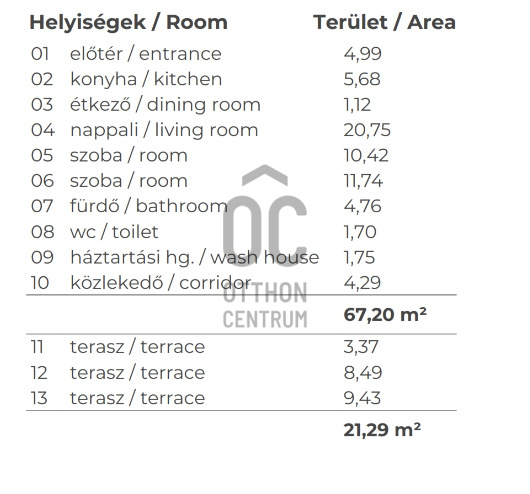 | Helyiségek / Room | | Terület / Area |
|---|---|---|
| 01 | előtér / entrance | 4,99 |
| 02 | konyha / kitchen | 5,68 |
| 03 | étkező / dining room | 1,12 |
| 04 | nappali / living room | 20,75 |
| 05 | szoba / room | 10,42 |
| 06 | szoba / room | 11,74 |
| 07 | fürdő / bathroom | 4,76 |
| 08 | wc / toilet | 1,70 |
| 09 | háztartási hg. / wash house | 1,75 |
| 10 | közlekedő / corridor | 4,29 |
| | | 67,20 m² |
| 11 | terasz / terrace | 3,37 |
| 12 | terasz / terrace | 8,49 |
| 13 | terasz / terrace | 9,43 |
| | | 21,29 m² |

OC
OTTHON
CENTRUM